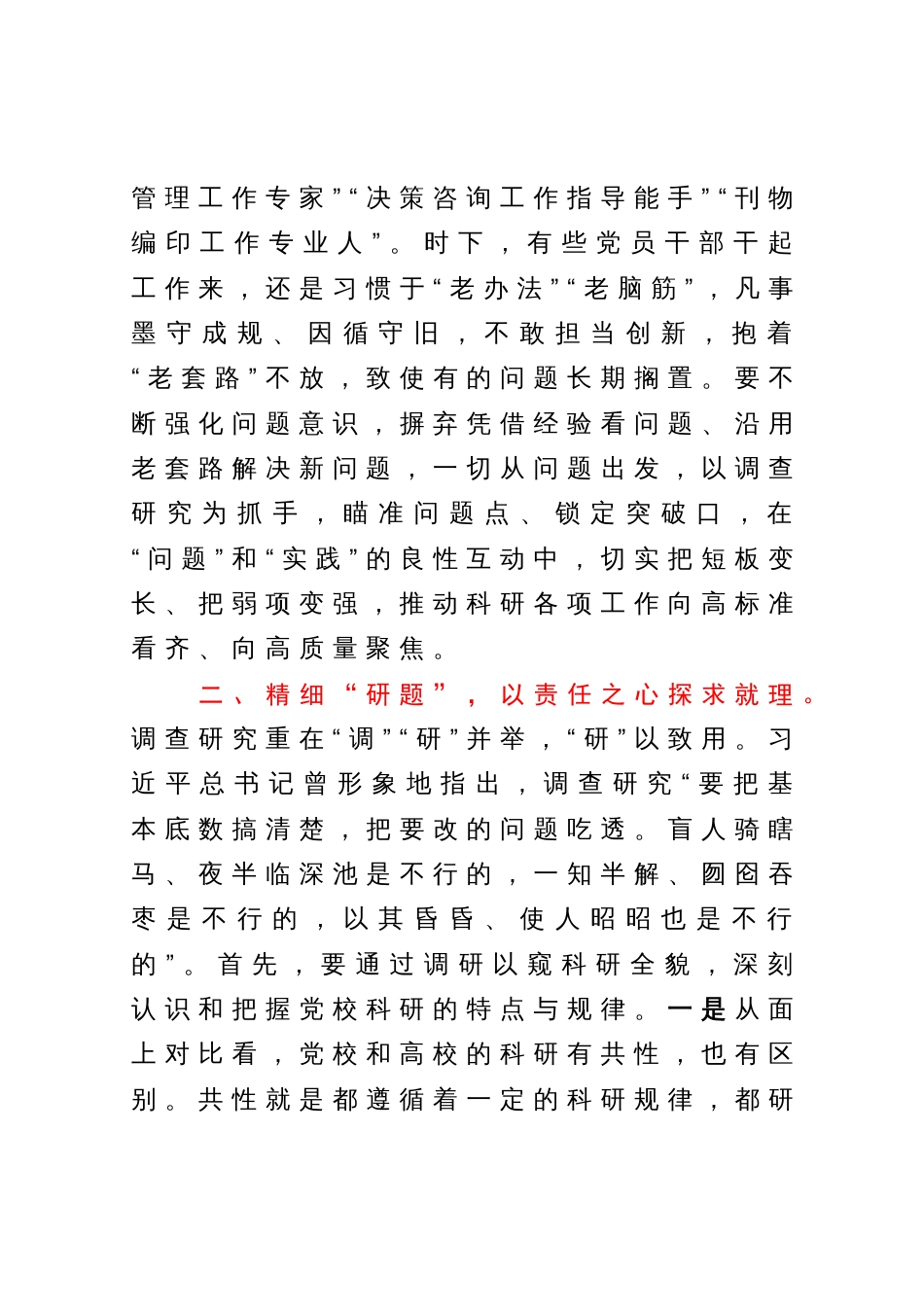 管理工作专家”“决策咨询工作指导能手”“刊物编印工作专业人”。时下，有些党员干部干起工作来，还是习惯于“老办法”“老脑筋”，凡事墨守成规、因循守旧，不敢担当创新，抱着“老套路”不放，致使有的问题长期搁置。要不断强化问题意识，摒弃凭借经验看问题、沿用老套路解决新问题，一切从问题出发，以调查研究为抓手，瞄准问题点、锁定突破口，在“问题”和“实践”的良性互动中，切实把短板变长、把弱项变强，推动科研各项工作向高标准看齐、向高质量聚焦。

二、精细“研题”，以责任之心探求就理。调查研究重在“调”“研”并举，“研”以致用。习近平总书记曾形象地指出，调查研究“要把基本底数搞清楚，把要改的问题吃透。盲人骑瞎马、夜半临深池是不行的，一知半解、囫囵吞枣是不行的，以其昏昏、使人昭昭也是不行的”。首先，要通过调研以窥科研全貌，深刻认识和把握党校科研的特点与规律。一是从面上对比看，党校和高校的科研有共性，也有区别。共性就是都遵循着一定的科研规律，都研